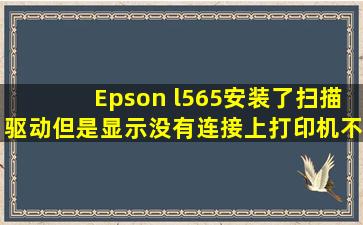 Epson l565安装了扫描驱动但是显示没有连接上打印机不